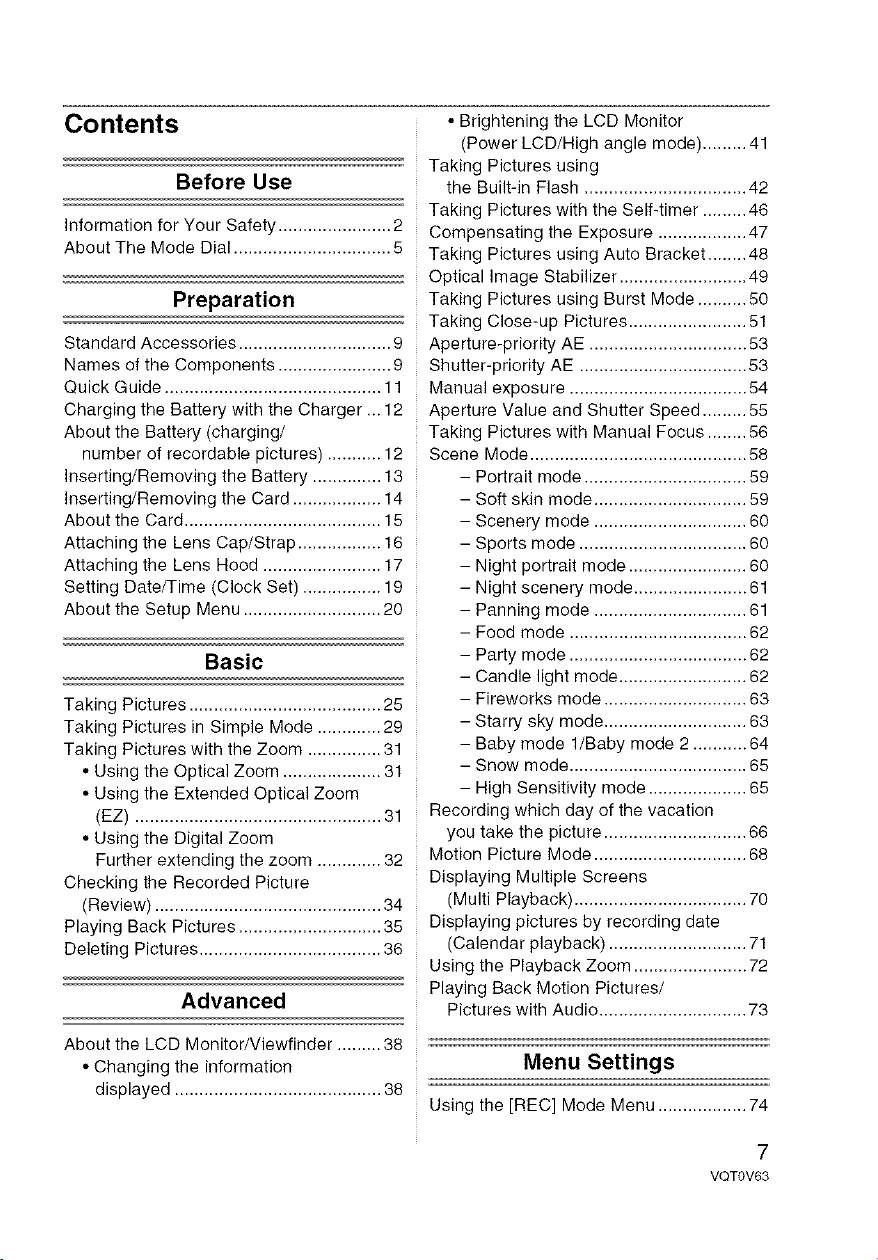 Contents

Before Use

Information for Your Safety 2
About The Mode Dial 5

Preparation

Standard Accessories 9
Names of the Components 9
Quick Guide 11
Charging the Battery with the Charger 12
About the Battery (charging/ number of recordable pictures) 12
Inserting/Removing the Battery 13
Inserting/Removing the Card 14
About the Card 15
Attaching the Lens Cap/Strap 16
Attaching the Lens Hood 17
Setting Date/Time (Clock Set) 19
About the Setup Menu 20

Basic

Taking Pictures 25
Taking Pictures in Simple Mode 29
Taking Pictures with the Zoom 31
• Using the Optical Zoom 31
• Using the Extended Optical Zoom (EZ) 31
• Using the Digital Zoom Further extending the zoom 32
Checking the Recorded Picture (Review) 34
Playing Back Pictures 35
Deleting Pictures 36

Advanced

About the LCD Monitor/Viewfinder 38
• Changing the information displayed 38
• Brightening the LCD Monitor (Power LCD/High angle mode) 41
Taking Pictures using the Built-in Flash 42
Taking Pictures with the Self-timer 46
Compensating the Exposure 47
Taking Pictures using Auto Bracket 48
Optical Image Stabilizer 49
Taking Pictures using Burst Mode 50
Taking Close-up Pictures 51
Aperture-priority AE 53
Shutter-priority AE 53
Manual exposure 54
Aperture Value and Shutter Speed 55
Taking Pictures with Manual Focus 56
Scene Mode 58
- Portrait mode 59
- Soft skin mode 59
- Scenery mode 60
- Sports mode 60
- Night portrait mode 60
- Night scenery mode 61
- Panning mode 61
- Food mode 62
- Party mode 62
- Candle light mode 62
- Fireworks mode 63
- Starry sky mode 63
- Baby mode 1/Baby mode 2 64
- Snow mode 65
- High Sensitivity mode 65
Recording which day of the vacation you take the picture 66
Motion Picture Mode 68
Displaying Multiple Screens (Multi Playback) 70
Displaying pictures by recording date (Calendar playback) 71
Using the Playback Zoom 72
Playing Back Motion Pictures/ Pictures with Audio 73

Menu Settings

Using the [REC] Mode Menu 74

7
VQT0V63